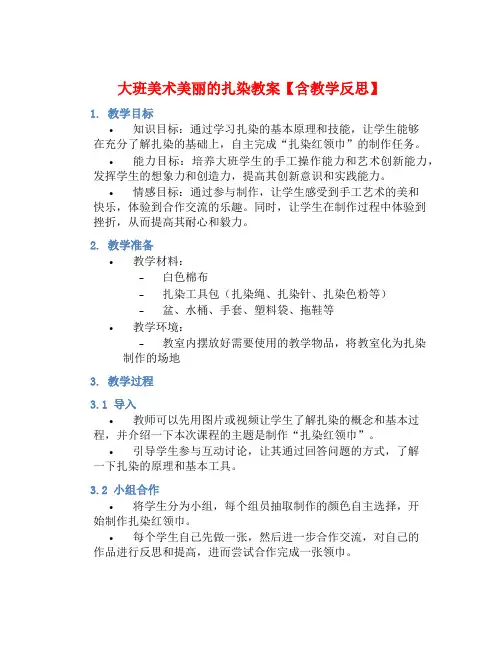 大班美术美丽的扎染教案【含教学反思】

1. 教学目标

• 知识目标：通过学习扎染的基本原理和技能，让学生能够在充分了解扎染的基础上，自主完成“扎染红领巾”的制作任务。

• 能力目标：培养大班学生的手工操作能力和艺术创新能力，发挥学生的想象力和创造力，提高其创新意识和实践能力。

• 情感目标：通过参与制作，让学生感受到手工艺术的美和快乐，体验到合作交流的乐趣。同时，让学生在制作过程中体验到挫折，从而提高其耐心和毅力。

2. 教学准备

• 教学材料：

- 白色棉布

- 扎染工具包（扎染绳、扎染针、扎染色粉等）

- 盆、水桶、手套、塑料袋、拖鞋等

• 教学环境：

- 教室内摆放好需要使用的教学物品，将教室化为扎染制作的场地

3. 教学过程

3.1 导入

• 教师可以先用图片或视频让学生了解扎染的概念和基本过程，并介绍一下本次课程的主题是制作“扎染红领巾”。

• 引导学生参与互动讨论，让其通过回答问题的方式，了解一下扎染的原理和基本工具。

3.2 小组合作

• 将学生分为小组，每个组员抽取制作的颜色自主选择，开始制作扎染红领巾。

• 每个学生自己先做一张，然后进一步合作交流，对自己的作品进行反思和提高，进而尝试合作完成一张领巾。